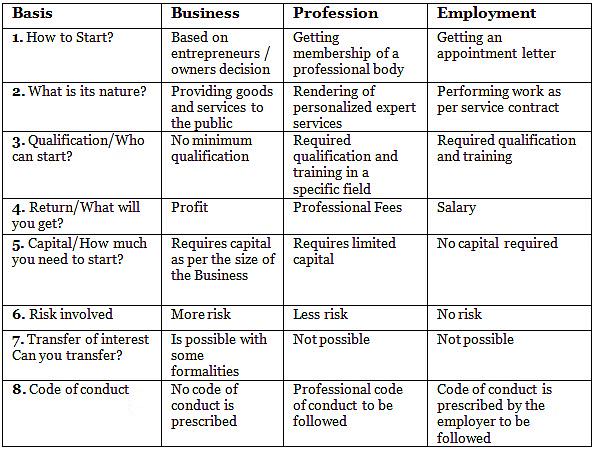 | Basis | Business | Profession | Employment |
|---|---|---|---|
| 1. How to Start? | Based on entrepreneurs / owners decision | Getting membership of a professional body | Getting an appointment letter |
| 2. What is its nature? | Providing goods and services to the public | Rendering of personalized expert services | Performing work as per service contract |
| 3. Qualification/Who can start? | No minimum qualification | Required qualification and training in a specific field | Required qualification and training |
| 4. Return/What will you get? | Profit | Professional Fees | Salary |
| 5. Capital/How much you need to start? | Requires capital as per the size of the Business | Requires limited capital | No capital required |
| 6. Risk involved | More risk | Less risk | No risk |
| 7. Transfer of interest Can you transfer? | Is possible with some formalities | Not possible | Not possible |
| 8. Code of conduct | No code of conduct is prescribed | Professional code of conduct to be followed | Code of conduct is prescribed by the employer to be followed |